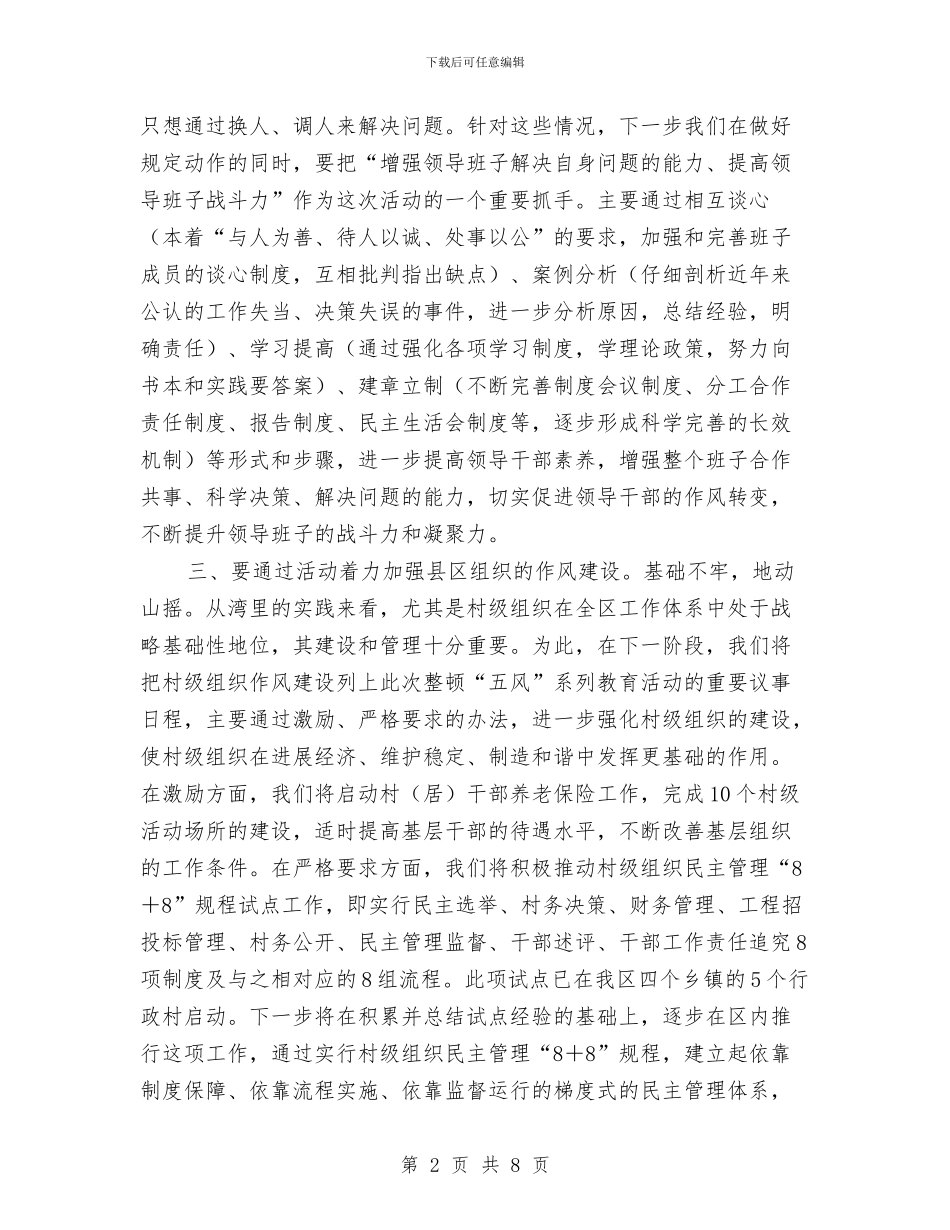 下载后可任意编辑

只想通过换人、调人来解决问题。针对这些情况，下一步我们在做好规定动作的同时，要把“增强领导班子解决自身问题的能力、提高领导班子战斗力”作为这次活动的一个重要抓手。主要通过相互谈心（本着“与人为善、待人以诚、处事以公”的要求，加强和完善班子成员的谈心制度，互相批判指出缺点）、案例分析（仔细剖析近年来公认的工作失当、决策失误的事件，进一步分析原因，总结经验，明确责任）、学习提高（通过强化各项学习制度，学理论政策，努力向书本和实践要答案）、建章立制（不断完善制度会议制度、分工合作责任制度、报告制度、民主生活会制度等，逐步形成科学完善的长效机制）等形式和步骤，进一步提高领导干部素养，增强整个班子合作共事、科学决策、解决问题的能力，切实促进领导干部的作风转变，不断提升领导班子的战斗力和凝聚力。

三、要通过活动着力加强县区组织的作风建设。基础不牢，地动山摇。从湾里的实践来看，尤其是村级组织在全区工作体系中处于战略基础性地位，其建设和管理十分重要。为此，在下一阶段，我们将把村级组织作风建设列上此次整顿“五风”系列教育活动的重要议事日程，主要通过激励、严格要求的办法，进一步强化村级组织的建设，使村级组织在进展经济、维护稳定、制造和谐中发挥更基础的作用。在激励方面，我们将启动村（居）干部养老保险工作，完成10个村级活动场所的建设，适时提高基层干部的待遇水平，不断改善基层组织的工作条件。在严格要求方面，我们将积极推动村级组织民主管理“8＋8”规程试点工作，即实行民主选举、村务决策、财务管理、工程招投标管理、村务公开、民主管理监督、干部述评、干部工作责任追究8项制度及与之相对应的8组流程。此项试点已在我区四个乡镇的5个行政村启动。下一步将在积累并总结试点经验的基础上，逐步在区内推行这项工作，通过实行村级组织民主管理“8＋8”规程，建立起依靠制度保障、依靠流程实施、依靠监督运行的梯度式的民主管理体系，

第 2 页 共 8 页